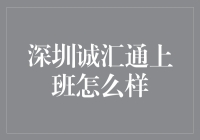 深圳诚汇通上班怎么样